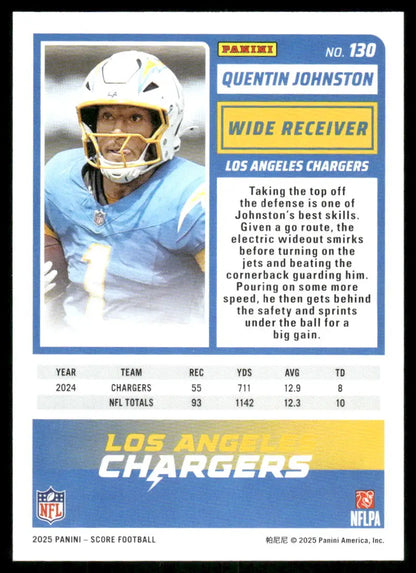 PANINI

NO. 130

QUENTIN JOHNSTON

WIDE RECEIVER

LOS ANGELES CHARGERS

Taking the top off the defense is one of Johnston's best skills. Given a go route, the electric wideout smirks before turning on the jets and beating the cornerback guarding him. Pouring on some more speed, he then gets behind the safety and sprints under the ball for a big gain.

| YEAR | TEAM | REC | YDS | AVG | TD |
|---|---|---|---|---|---|
| 2024 | CHARGERS | 55 | 711 | 12.9 | 8 |
| | NFL TOTALS | 93 | 1142 | 12.3 | 10 |

LOS ANGELES
CHARGERS

NFL

NFLPA

2025 PANINI – SCORE FOOTBALL

帕尼尼 © 2025 Panini America, Inc.